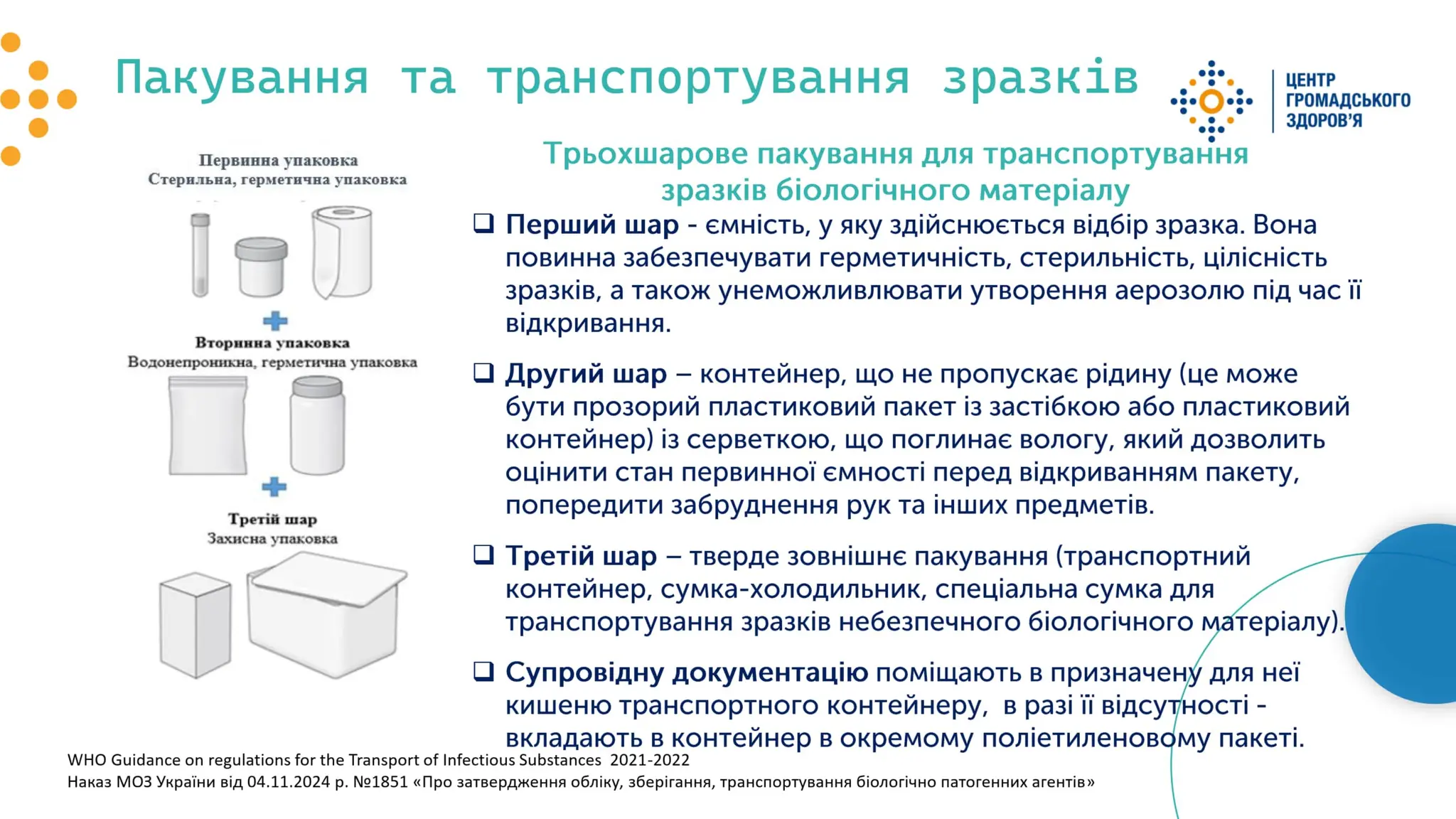 Пакування та транспортування зразків

ЦЕНТР ГРОМАДСЬКОГО ЗДОРОВ'Я

Первинна упаковка
Стерильна, герметична упаковка

Вторинна упаковка
Водонепроникна, герметична упаковка

Третій шар
Захисна упаковка

Трьохшарове пакування для транспортування зразків біологічного матеріалу

❑ Перший шар - ємність, у яку здійснюється відбір зразка. Вона повинна забезпечувати герметичність, стерильність, цілісність зразків, а також унеможливлювати утворення аерозолю під час її відкривання.

❑ Другий шар – контейнер, що не пропускає рідину (це може бути прозорий пластиковий пакет із застібкою або пластиковий контейнер) із серветкою, що поглинає вологу, який дозволить оцінити стан первинної ємності перед відкриванням пакету, попередити забруднення рук та інших предметів.

❑ Третій шар – тверде зовнішнє пакування (транспортний контейнер, сумка-холодильник, спеціальна сумка для транспортування зразків небезпечного біологічного матеріалу).

❑ Супровідну документацію поміщають в призначену для неї кишеню транспортного контейнеру, в разі її відсутності - вкладають в контейнер в окремому поліетиленовому пакеті.

WHO Guidance on regulations for the Transport of Infectious Substances 2021-2022
Наказ МОЗ України від 04.11.2024 р. №1851 «Про затвердження обліку, зберігання, транспортування біологічно патогенних агентів»